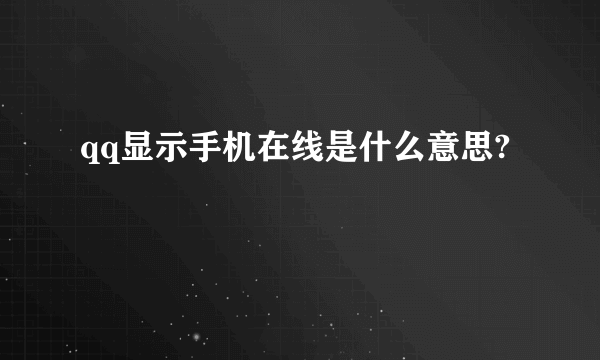 qq显示手机在线是什么意思?